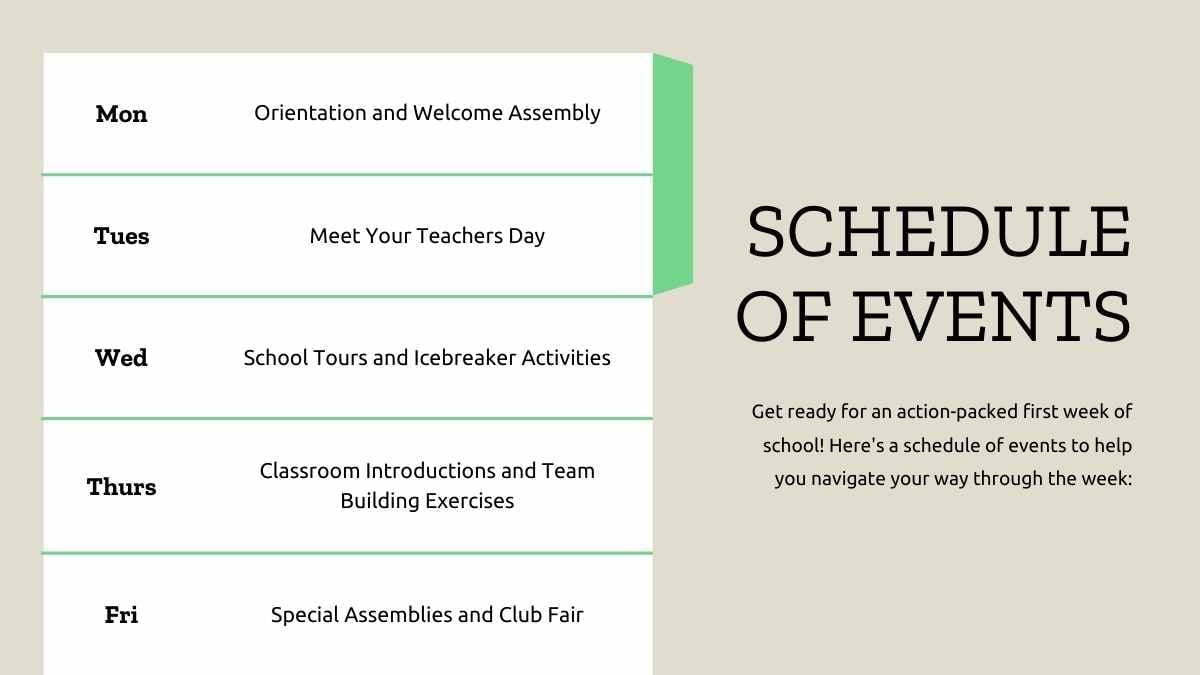 | Mon | Orientation and Welcome Assembly |
|---|---|
| Tues | Meet Your Teachers Day |
| Wed | School Tours and Icebreaker Activities |
| Thurs | Classroom Introductions and Team Building Exercises |
| Fri | Special Assemblies and Club Fair |

SCHEDULE OF EVENTS

Get ready for an action-packed first week of school! Here's a schedule of events to help you navigate your way through the week: